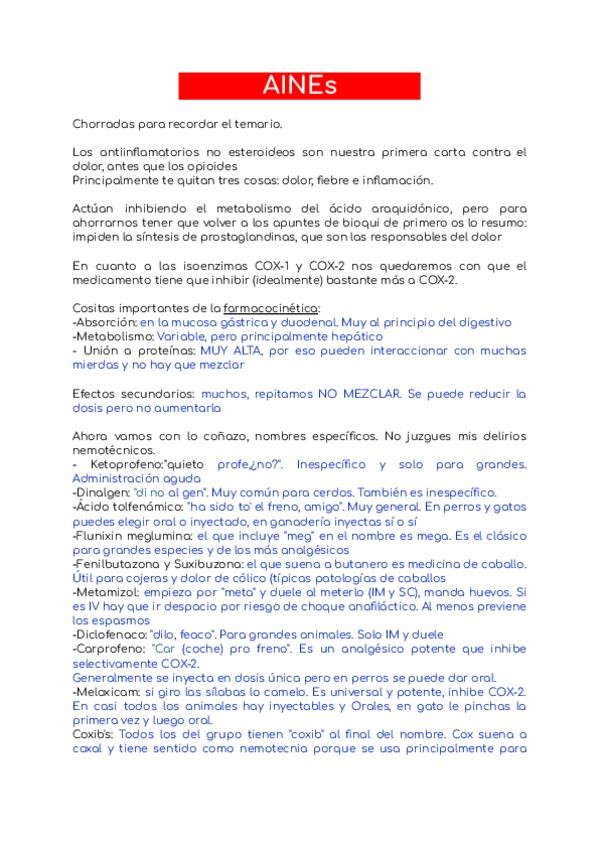 AINEs

Chorradas para recordar el temario.

Los antiinflamatorios no esteroideos son nuestra primera carta contra el dolor, antes que los opioides
Principalmente te quitan tres cosas: dolor, fiebre e inflamación.

Actúan inhibiendo el metabolismo del ácido araquidónico, pero para ahorrarnos tener que volver a los apuntes de bioqui de primero os lo resumo: impiden la síntesis de prostaglandinas, que son las responsables del dolor

En cuanto a las isoenzimas COX-1 y COX-2 nos quedaremos con que el medicamento tiene que inhibir (idealmente) bastante más a COX-2.

Cositas importantes de la farmacocinética:
-Absorción: en la mucosa gástrica y duodenal. Muy al principio del digestivo
-Metabolismo: Variable, pero principalmente hepático
- Unión a proteínas: MUY ALTA, por eso pueden interaccionar con muchas mierdas y no hay que mezclar

Efectos secundarios: muchos, repitamos NO MEZCLAR. Se puede reducir la dosis pero no aumentarla

Ahora vamos con lo coñazo, nombres específicos. No juzgues mis delirios nemotécnicos.
- Ketoprofeno:"quieto profe¿no?". Inespecífico y solo para grandes. Administración aguda
-Dinalgen: "di no al gen". Muy común para cerdos. También es inespecífico.
-Ácido tolfenámico: "ha sido to' el freno, amigo". Muy general. En perros y gatos puedes elegir oral o inyectado, en ganadería inyectas sí o sí
-Flunixin meglumina: el que incluye "meg" en el nombre es mega. Es el clásico para grandes especies y de los más analgésicos
-Fenilbutazona y Suxibuzona: el que suena a butanero es medicina de caballo. Útil para cojeras y dolor de cólico (típicas patologías de caballos
-Metamizol: empieza por "meta" y duele al meterlo (IM y SC), manda huevos. Si es IV hay que ir despacio por riesgo de choque anafiláctico. Al menos previene los espasmos
-Diclofenaco: "dilo, feaco". Para grandes animales. Solo IM y duele
-Carprofeno: "Car (coche) pro freno". Es un analgésico potente que inhibe selectivamente COX-2.
Generalmente se inyecta en dosis única pero en perros se puede dar oral.
-Meloxicam: si giro las sílabas lo camelo. Es universal y potente, inhibe COX-2. En casi todos los animales hay inyectables y Orales, en gato le pinchas la primera vez y luego oral.
Coxib's: Todos los del grupo tienen "coxib" al final del nombre. Cox suena a coxal y tiene sentido como nemotecnia porque se usa principalmente para